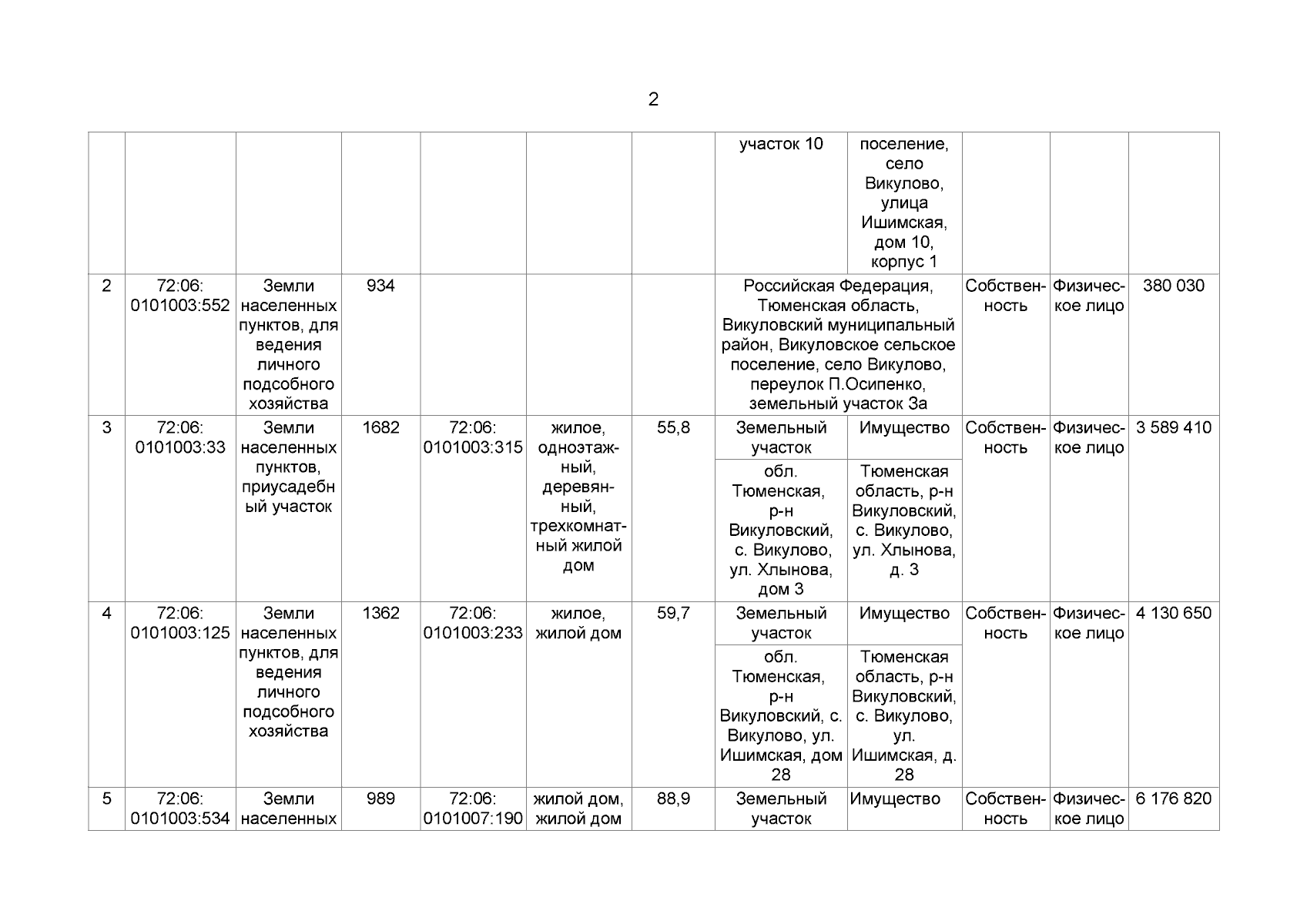 2

| | | | | | | | | | | | |
|---|---|---|---|---|---|---|---|---|---|---|---|
| | | | | | | | участок 10 | поселение, село Викулово, улица Ишимская, дом 10, корпус 1 | | | |
| 2 | 72:06: 0101003:552 | Земли населенных пунктов, для ведения личного подсобного хозяйства | 934 | | | | Российская Федерация, Тюменская область, Викуловский муниципальный район, Викуловское сельское поселение, село Викулово, переулок П.Осипенко, земельный участок 3а | | Собственность | Физическое лицо | 380 030 |
| 3 | 72:06: 0101003:33 | Земли населенных пунктов, приусадебный участок | 1682 | 72:06: 0101003:315 | жилое, одноэтажный, деревянный, трехкомнатный жилой дом | 55,8 | Земельный участок | Имущество | Собственность | Физическое лицо | 3 589 410 |
| | | | | | | | обл. Тюменская, р-н Викуловский, с. Викулово, ул. Хлынова, дом 3 | Тюменская область, р-н Викуловский, с. Викулово, ул. Хлынова, д. 3 | | | |
| 4 | 72:06: 0101003:125 | Земли населенных пунктов, для ведения личного подсобного хозяйства | 1362 | 72:06: 0101003:233 | жилое, жилой дом | 59,7 | Земельный участок | Имущество | Собственность | Физическое лицо | 4 130 650 |
| | | | | | | | обл. Тюменская, р-н Викуловский, с. Викулово, ул. Ишимская, дом 28 | Тюменская область, р-н Викуловский, с. Викулово, ул. Ишимская, д. 28 | | | |
| 5 | 72:06: 0101003:534 | Земли населенных | 989 | 72:06: 0101007:190 | жилой дом, жилой дом | 88,9 | Земельный участок | Имущество | Собственность | Физическое лицо | 6 176 820 |